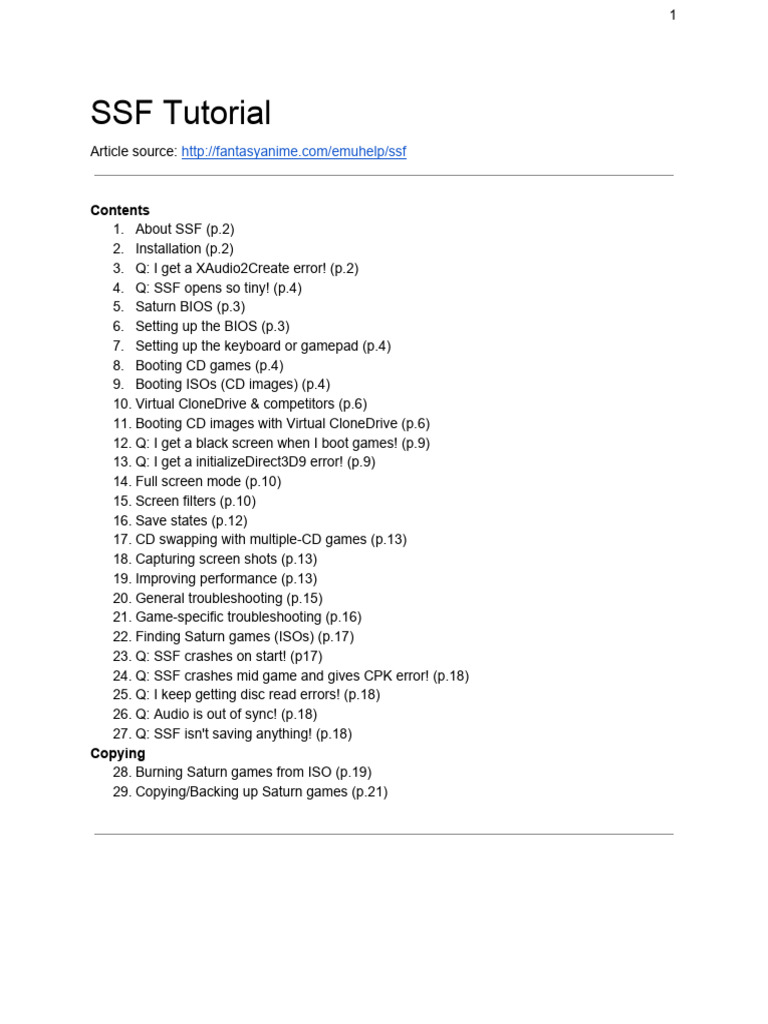 1

SSF Tutorial

Article source: http://fantasyanime.com/emuhelp/ssf

Contents
1. About SSF (p.2)
2. Installation (p.2)
3. Q: I get a XAudio2Create error! (p.2)
4. Q: SSF opens so tiny! (p.4)
5. Saturn BIOS (p.3)
6. Setting up the BIOS (p.3)
7. Setting up the keyboard or gamepad (p.4)
8. Booting CD games (p.4)
9. Booting ISOs (CD images) (p.4)
10. Virtual CloneDrive & competitors (p.6)
11. Booting CD images with Virtual CloneDrive (p.6)
12. Q: I get a black screen when I boot games! (p.9)
13. Q: I get a initializeDirect3D9 error! (p.9)
14. Full screen mode (p.10)
15. Screen filters (p.10)
16. Save states (p.12)
17. CD swapping with multiple-CD games (p.13)
18. Capturing screen shots (p.13)
19. Improving performance (p.13)
20. General troubleshooting (p.15)
21. Game-specific troubleshooting (p.16)
22. Finding Saturn games (ISOs) (p.17)
23. Q: SSF crashes on start! (p17)
24. Q: SSF crashes mid game and gives CPK error! (p.18)
25. Q: I keep getting disc read errors! (p.18)
26. Q: Audio is out of sync! (p.18)
27. Q: SSF isn't saving anything! (p.18)
Copying
28. Burning Saturn games from ISO (p.19)
29. Copying/Backing up Saturn games (p.21)